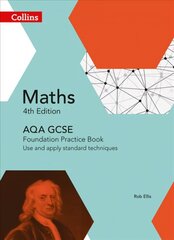 Collins

Maths
4th Edition

AQA GCSE
Foundation Practice Book
Use and apply standard techniques

Rob Ellis